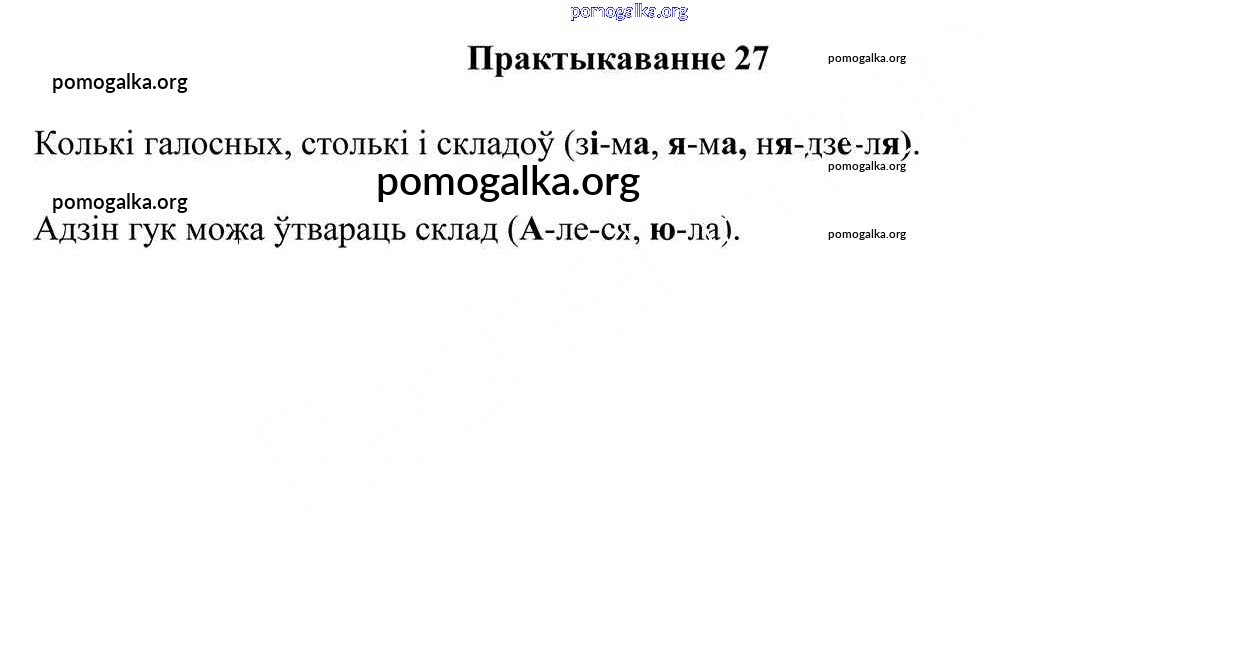 pomogalka.org

Практыкаванне 27

pomogalka.org

pomogalka.org

Колькі галосных, столькі і складоў (зі-ма, я-ма, ня-дзе-ля).

pomogalka.org

pomogalka.org

pomogalka.org

Адзін гук можа ўтвараць склад (А-ле-ся, ю-ла).

pomogalka.org